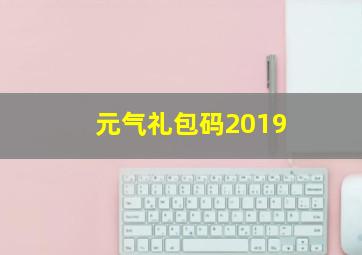 元气礼包码2019